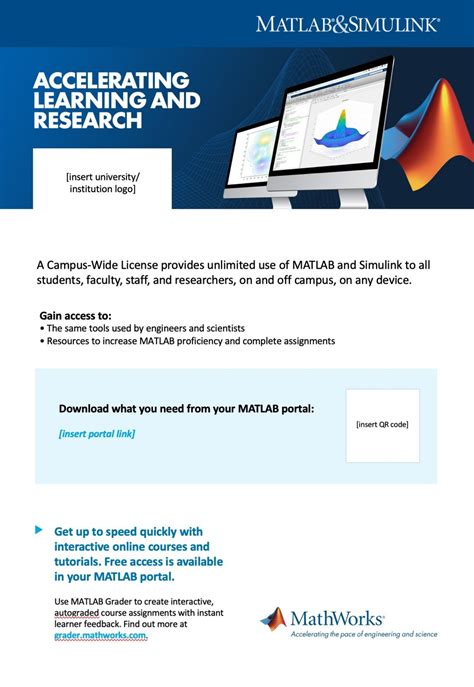 MATLAB&SIMULINK®

ACCELERATING LEARNING AND RESEARCH

[insert university/ institution logo]

A Campus-Wide License provides unlimited use of MATLAB and Simulink to all students, faculty, staff, and researchers, on and off campus, on any device.

Gain access to:
• The same tools used by engineers and scientists
• Resources to increase MATLAB proficiency and complete assignments

Download what you need from your MATLAB portal:

[insert portal link]

[insert QR code]

Get up to speed quickly with interactive online courses and tutorials. Free access is available in your MATLAB portal.

Use MATLAB Grader to create interactive, autograded course assignments with instant learner feedback. Find out more at grader.mathworks.com.

MathWorks®
Accelerating the pace of engineering and science